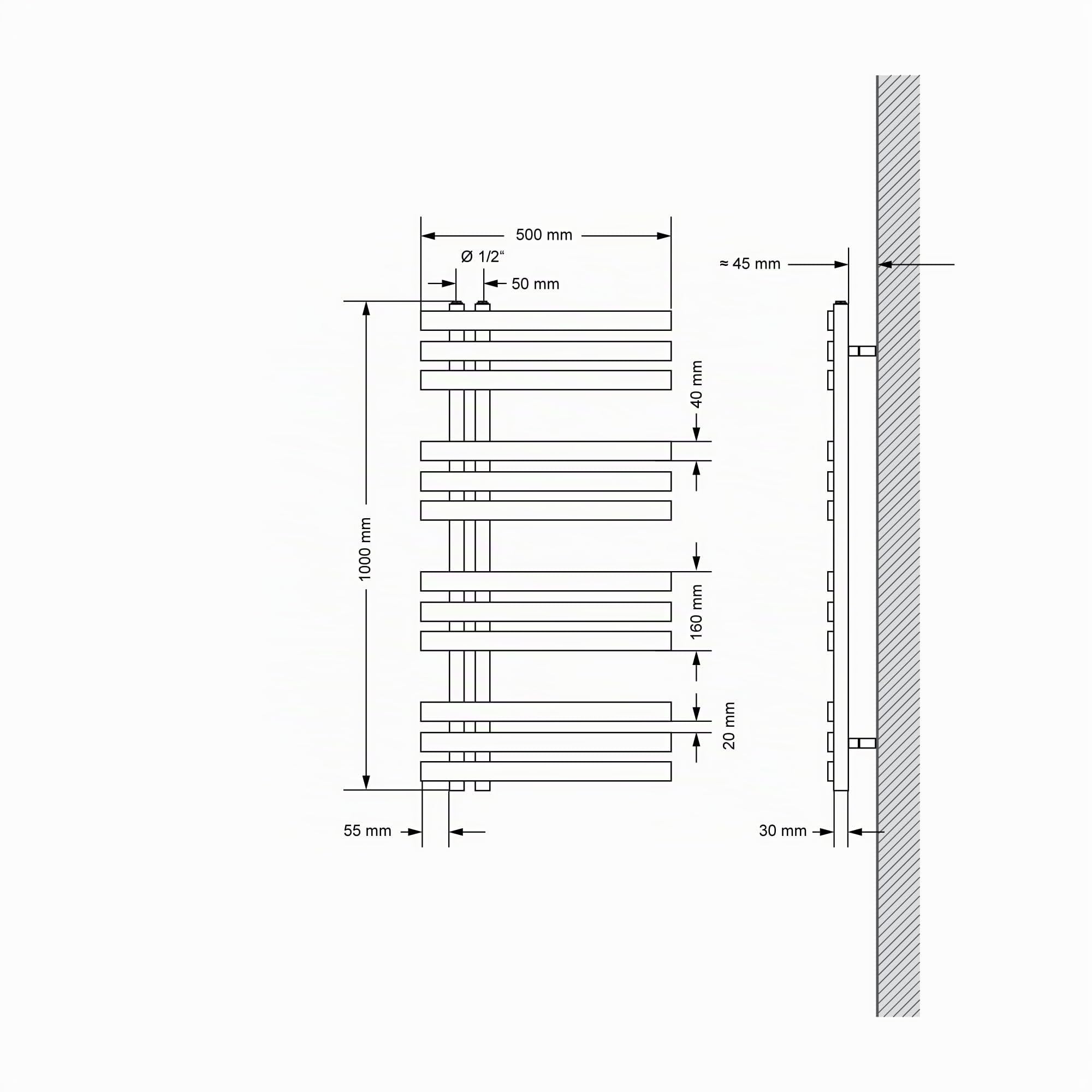 500 mm
Ø 1/2“
50 mm
≈ 45 mm
40 mm
1000 mm
160 mm
20 mm
55 mm
30 mm